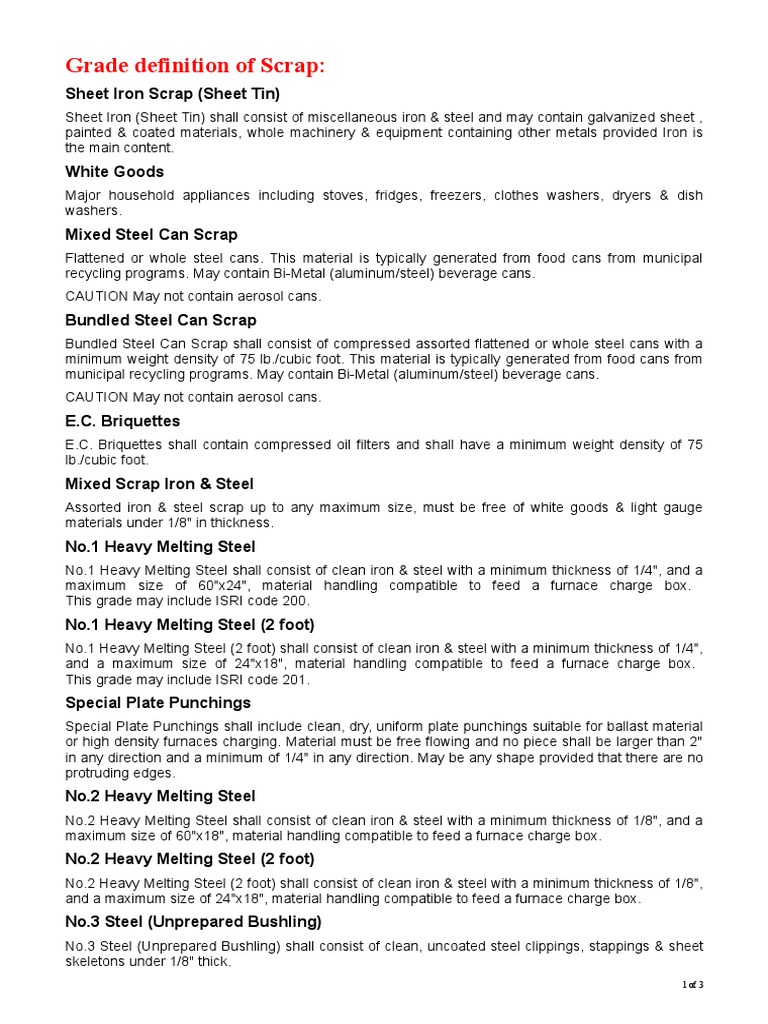 Grade definition of Scrap:

Sheet Iron Scrap (Sheet Tin)

Sheet Iron (Sheet Tin) shall consist of miscellaneous iron & steel and may contain galvanized sheet , painted & coated materials, whole machinery & equipment containing other metals provided Iron is the main content.

White Goods

Major household appliances including stoves, fridges, freezers, clothes washers, dryers & dish washers.

Mixed Steel Can Scrap

Flattened or whole steel cans. This material is typically generated from food cans from municipal recycling programs. May contain Bi-Metal (aluminum/steel) beverage cans.

CAUTION May not contain aerosol cans.

Bundled Steel Can Scrap

Bundled Steel Can Scrap shall consist of compressed assorted flattened or whole steel cans with a minimum weight density of 75 lb./cubic foot. This material is typically generated from food cans from municipal recycling programs. May contain Bi-Metal (aluminum/steel) beverage cans.

CAUTION May not contain aerosol cans.

E.C. Briquettes

E.C. Briquettes shall contain compressed oil filters and shall have a minimum weight density of 75 lb./cubic foot.

Mixed Scrap Iron & Steel

Assorted iron & steel scrap up to any maximum size, must be free of white goods & light gauge materials under 1/8" in thickness.

No.1 Heavy Melting Steel

No.1 Heavy Melting Steel shall consist of clean iron & steel with a minimum thickness of 1/4", and a maximum size of 60"x24", material handling compatible to feed a furnace charge box. This grade may include ISRI code 200.

No.1 Heavy Melting Steel (2 foot)

No.1 Heavy Melting Steel (2 foot) shall consist of clean iron & steel with a minimum thickness of 1/4", and a maximum size of 24"x18", material handling compatible to feed a furnace charge box. This grade may include ISRI code 201.

Special Plate Punchings

Special Plate Punchings shall include clean, dry, uniform plate punchings suitable for ballast material or high density furnaces charging. Material must be free flowing and no piece shall be larger than 2" in any direction and a minimum of 1/4" in any direction. May be any shape provided that there are no protruding edges.

No.2 Heavy Melting Steel

No.2 Heavy Melting Steel shall consist of clean iron & steel with a minimum thickness of 1/8", and a maximum size of 60"x18", material handling compatible to feed a furnace charge box.

No.2 Heavy Melting Steel (2 foot)

No.2 Heavy Melting Steel (2 foot) shall consist of clean iron & steel with a minimum thickness of 1/8", and a maximum size of 24"x18", material handling compatible to feed a furnace charge box.

No.3 Steel (Unprepared Bushling)

No.3 Steel (Unprepared Bushling) shall consist of clean, uncoated steel clippings, stappings & sheet skeletons under 1/8" thick.

1 of 3